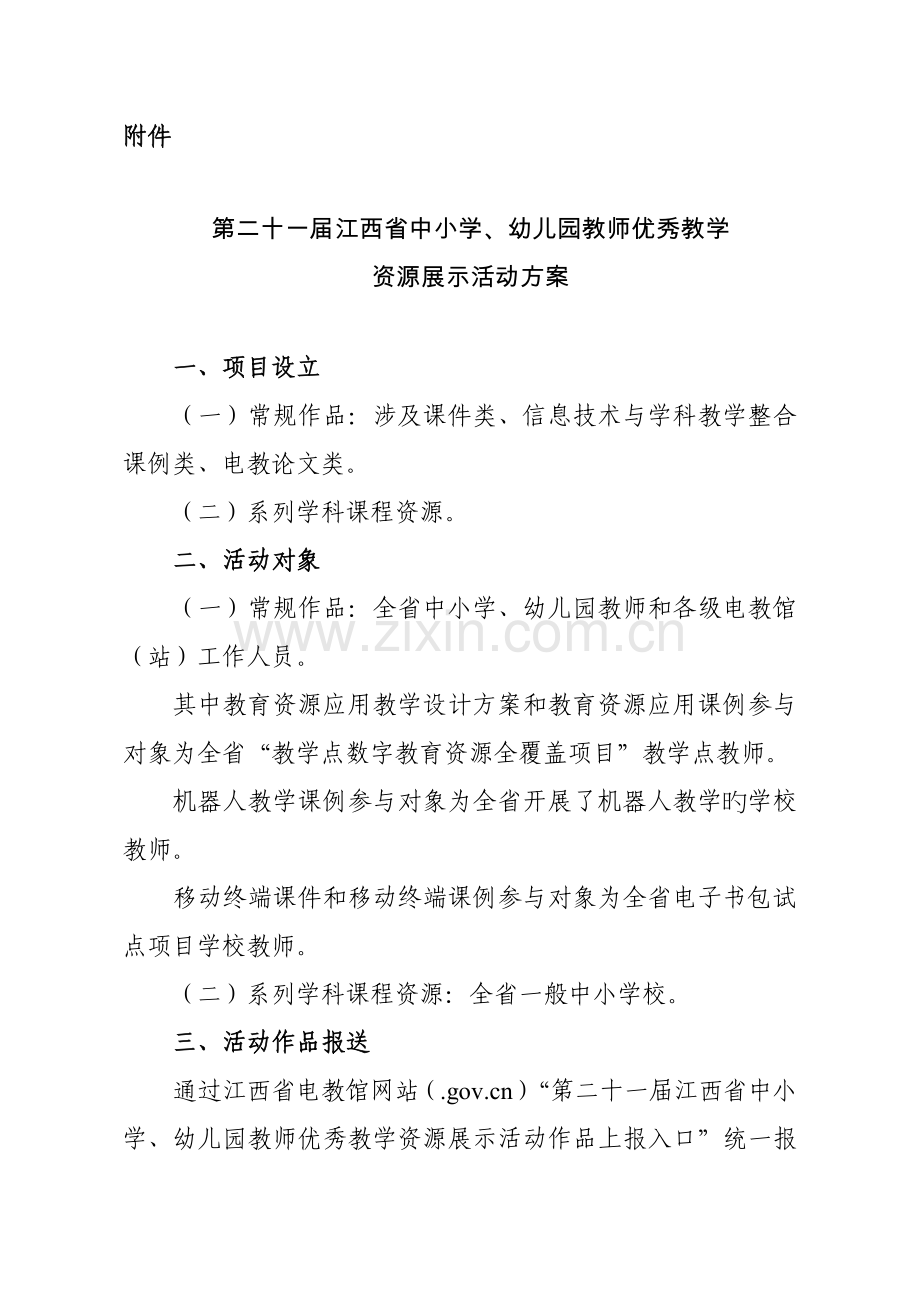 附件

第二十一届江西省中小学、幼儿园教师优秀教学资源展示活动方案

一、项目设立

（一）常规作品：涉及课件类、信息技术与学科教学整合课例类、电教论文类。

（二）系列学科课程资源。

二、活动对象

（一）常规作品：全省中小学、幼儿园教师和各级电教馆（站）工作人员。

www.zixin.com.cn

其中教育资源应用教学设计方案和教育资源应用课例参与对象为全省“教学点数字教育资源全覆盖项目”教学点教师。

机器人教学课例参与对象为全省开展了机器人教学旳学校教师。

移动终端课件和移动终端课例参与对象为全省电子书包试点项目学校教师。

（二）系列学科课程资源：全省一般中小学校。

三、活动作品报送

通过江西省电教馆网站（.gov.cn）“第二十一届江西省中小学、幼儿园教师优秀教学资源展示活动作品上报入口”统一报